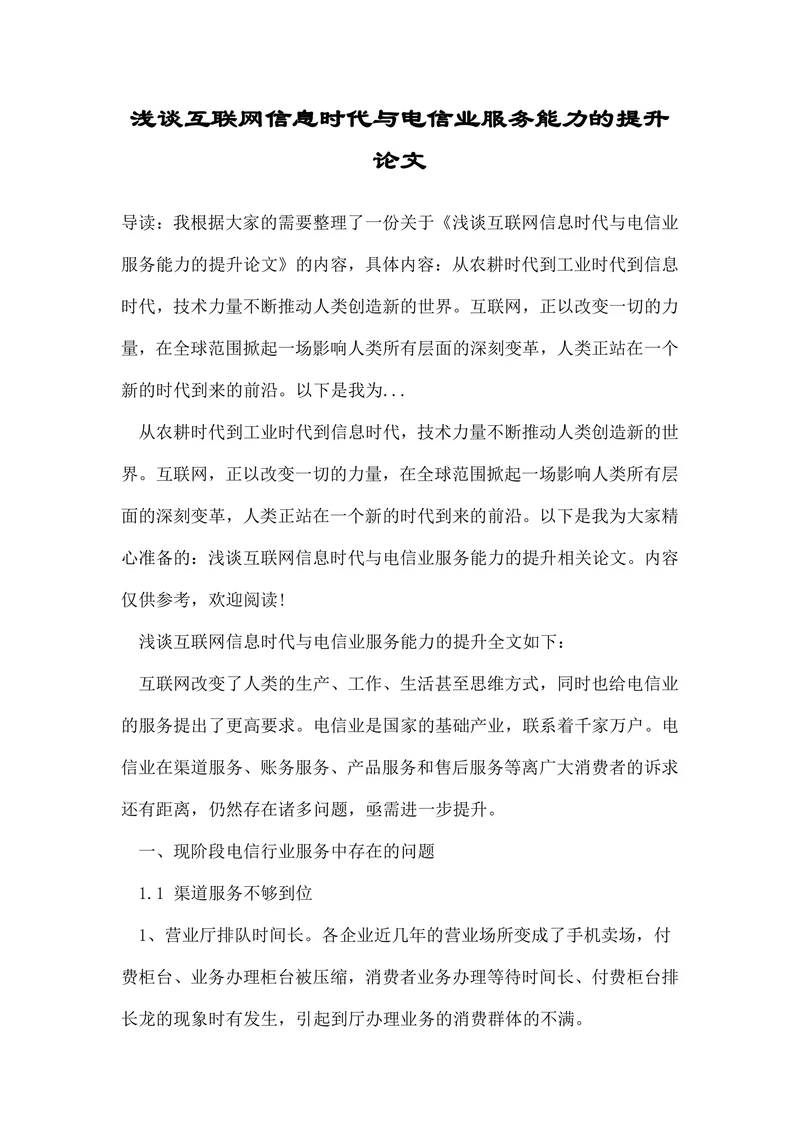 浅谈互联网信息时代与电信业服务能力的提升论文

导读：我根据大家的需要整理了一份关于《浅谈互联网信息时代与电信业服务能力的提升论文》的内容，具体内容：从农耕时代到工业时代到信息时代，技术力量不断推动人类创造新的世界。互联网，正以改变一切的力量，在全球范围掀起一场影响人类所有层面的深刻变革，人类正站在一个新的时代到来的前沿。以下是我为...

从农耕时代到工业时代到信息时代，技术力量不断推动人类创造新的世界。互联网，正以改变一切的力量，在全球范围掀起一场影响人类所有层面的深刻变革，人类正站在一个新的时代到来的前沿。以下是我为大家精心准备的：浅谈互联网信息时代与电信业服务能力的提升相关论文。内容仅供参考，欢迎阅读!

浅谈互联网信息时代与电信业服务能力的提升全文如下：

互联网改变了人类的生产、工作、生活甚至思维方式，同时也给电信业的服务提出了更高要求。电信业是国家的基础产业，联系着千家万户。电信业在渠道服务、账务服务、产品服务和售后服务等离广大消费者的诉求还有距离，仍然存在诸多问题，亟需进一步提升。

一、现阶段电信行业服务中存在的问题

1.1 渠道服务不够到位

1、营业厅排队时间长。各企业近几年的营业场所变成了手机卖场，付费柜台、业务办理柜台被压缩，消费者业务办理等待时间长、付费柜台排长龙的现象时有发生，引起到厅办理业务的消费群体的不满。